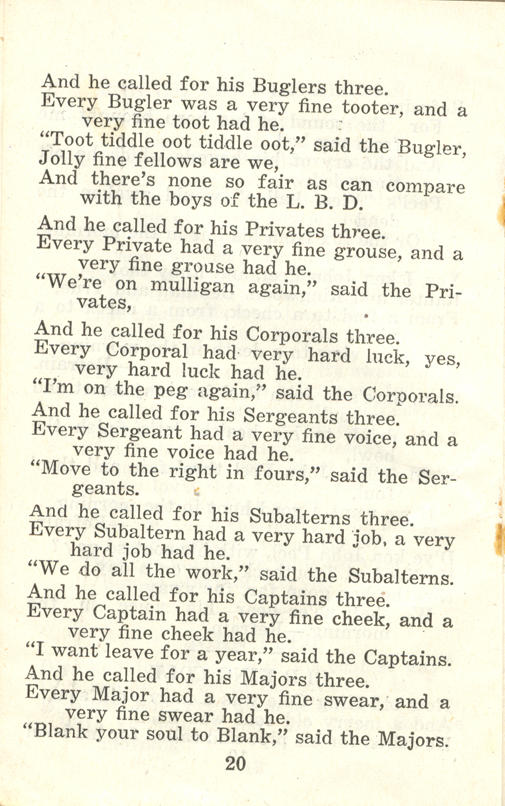 And he called for his Buglers three.
Every Bugler was a very fine tooter, and a very fine toot had he.
"Toot tiddle oot tiddle oot," said the Bugler,
Jolly fine fellows are we,
And there's none so fair as can compare with the boys of the L. B. D.

And he called for his Privates three.
Every Private had a very fine grouse, and a very fine grouse had he.
"We're on mulligan again," said the Privates,

And he called for his Corporals three.
Every Corporal had very hard luck, yes, very hard luck had he.
"I'm on the peg again," said the Corporals.
And he called for his Sergeants three.
Every Sergeant had a very fine voice, and a very fine voice had he.
"Move to the right in fours," said the Sergeants.
And he called for his Subalterns three.
Every Subaltern had a very hard job, a very hard job had he.
"We do all the work," said the Subalterns.
And he called for his Captains three.
Every Captain had a very fine cheek, and a very fine cheek had he.
"I want leave for a year," said the Captains.
And he called for his Majors three.
Every Major had a very fine swear, and a very fine swear had he.
"Blank your soul to Blank," said the Majors.

20